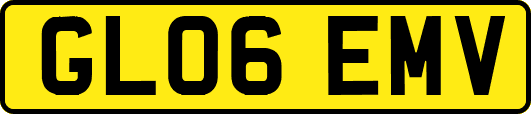 GL06 EMV